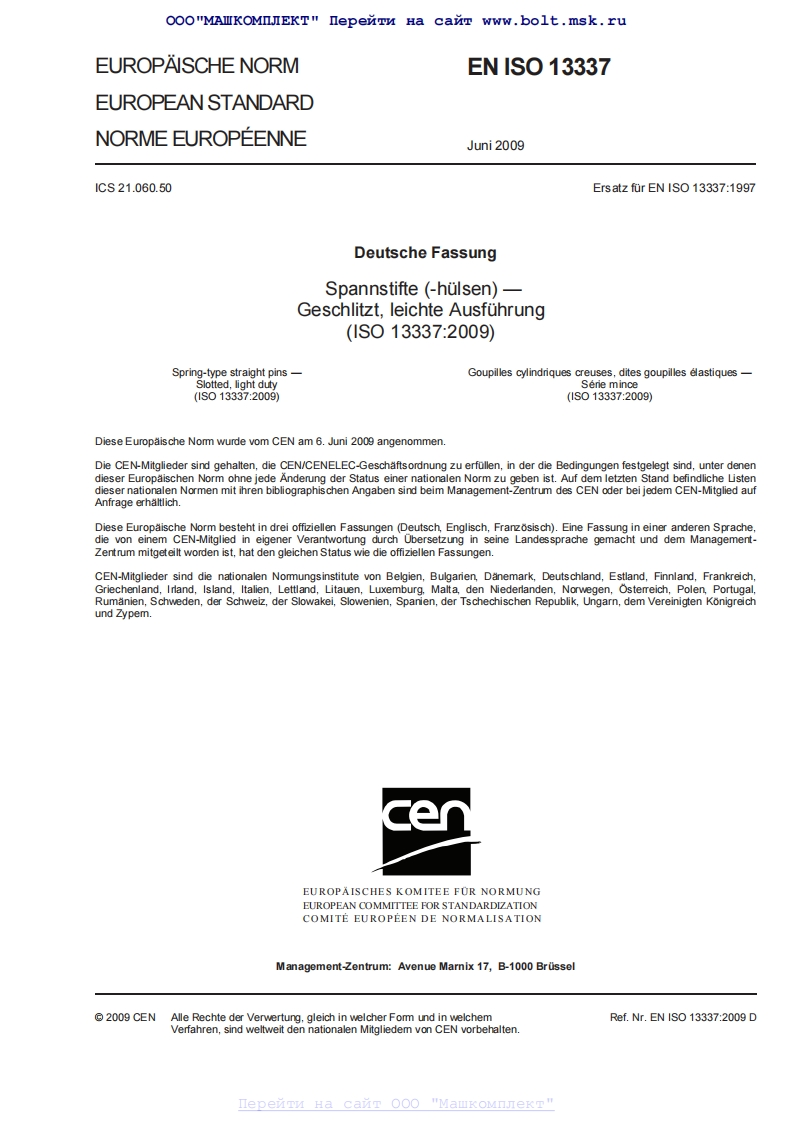 ООО"МАШКОМПЛЕКТ" Перейти на сайт www.bolt.msk.ru

EUROPÄISCHE NORM
EUROPEAN STANDARD
NORME EUROPÉENNE

EN ISO 13337

Juni 2009

ICS 21.060.50

Ersatz für EN ISO 13337:1997

Deutsche Fassung

Spannstifte (-hülsen) —
Geschlitzt, leichte Ausführung
(ISO 13337:2009)

Spring-type straight pins —
Slotted, light duty
(ISO 13337:2009)

Goupilles cylindriques creuses, dites goupilles élastiques —
Série mince
(ISO 13337:2009)

Diese Europäische Norm wurde vom CEN am 6. Juni 2009 angenommen.

Die CEN-Mitglieder sind gehalten, die CEN/CENELEC-Geschäftsordnung zu erfüllen, in der die Bedingungen festgelegt sind, unter denen dieser Europäischen Norm ohne jede Änderung der Status einer nationalen Norm zu geben ist. Auf dem letzten Stand befindliche Listen dieser nationalen Normen mit ihren bibliographischen Angaben sind beim Management-Zentrum des CEN oder bei jedem CEN-Mitglied auf Anfrage erhältlich.

Diese Europäische Norm besteht in drei offiziellen Fassungen (Deutsch, Englisch, Französisch). Eine Fassung in einer anderen Sprache, die von einem CEN-Mitglied in eigener Verantwortung durch Übersetzung in seine Landessprache gemacht und dem Management-Zentrum mitgeteilt worden ist, hat den gleichen Status wie die offiziellen Fassungen.

CEN-Mitglieder sind die nationalen Normungsinstitute von Belgien, Bulgarien, Dänemark, Deutschland, Estland, Finnland, Frankreich, Griechenland, Irland, Island, Italien, Lettland, Litauen, Luxemburg, Malta, den Niederlanden, Norwegen, Österreich, Polen, Portugal, Rumänien, Schweden, der Schweiz, der Slowakei, Slowenien, Spanien, der Tschechischen Republik, Ungarn, dem Vereinigten Königreich und Zypern.

cen

EUROPÄISCHES KOMITEE FÜR NORMUNG
EUROPEAN COMMITTEE FOR STANDARDIZATION
COMITÉ EUROPÉEN DE NORMALISATION

Management-Zentrum: Avenue Marnix 17, B-1000 Brüssel

© 2009 CEN Alle Rechte der Verwertung, gleich in welcher Form und in welchem Verfahren, sind weltweit den nationalen Mitgliedern von CEN vorbehalten.

Ref. Nr. EN ISO 13337:2009 D

Перейти на сайт ООО "Машкомплект"